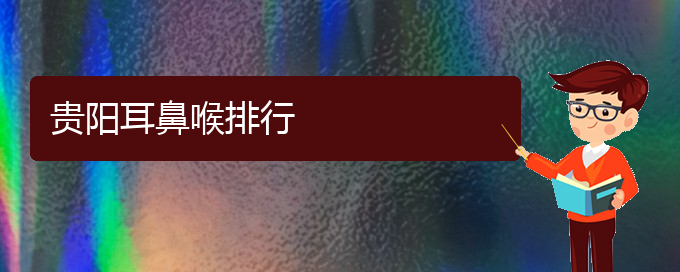 贵阳耳鼻喉排行